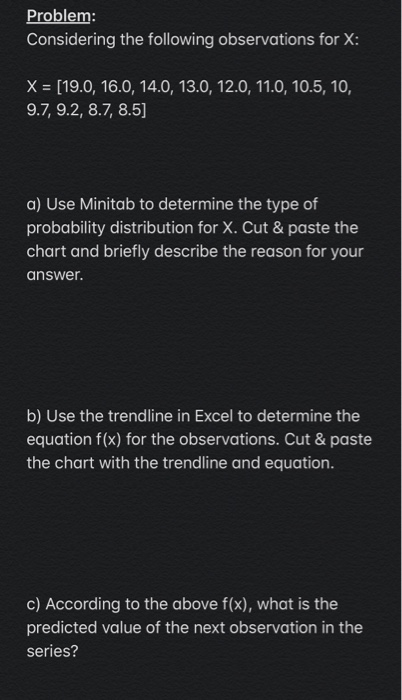 Problem:
Considering the following observations for X:

X = [19.0, 16.0, 14.0, 13.0, 12.0, 11.0, 10.5, 10, 9.7, 9.2, 8.7, 8.5]

a) Use Minitab to determine the type of probability distribution for X. Cut & paste the chart and briefly describe the reason for your answer.

b) Use the trendline in Excel to determine the equation f(x) for the observations. Cut & paste the chart with the trendline and equation.

c) According to the above f(x), what is the predicted value of the next observation in the series?